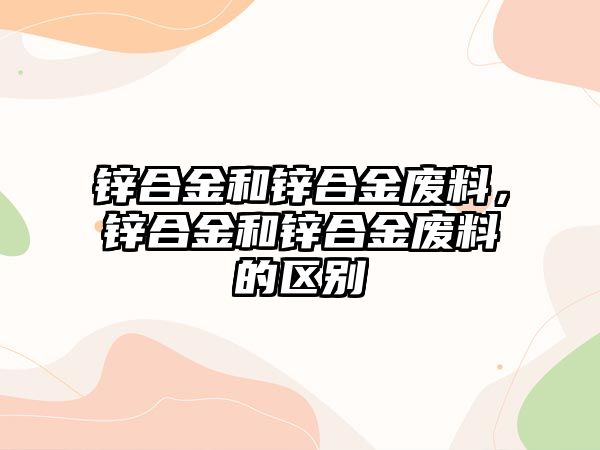 锌合金和锌合金废料，锌合金和锌合金废料的区别